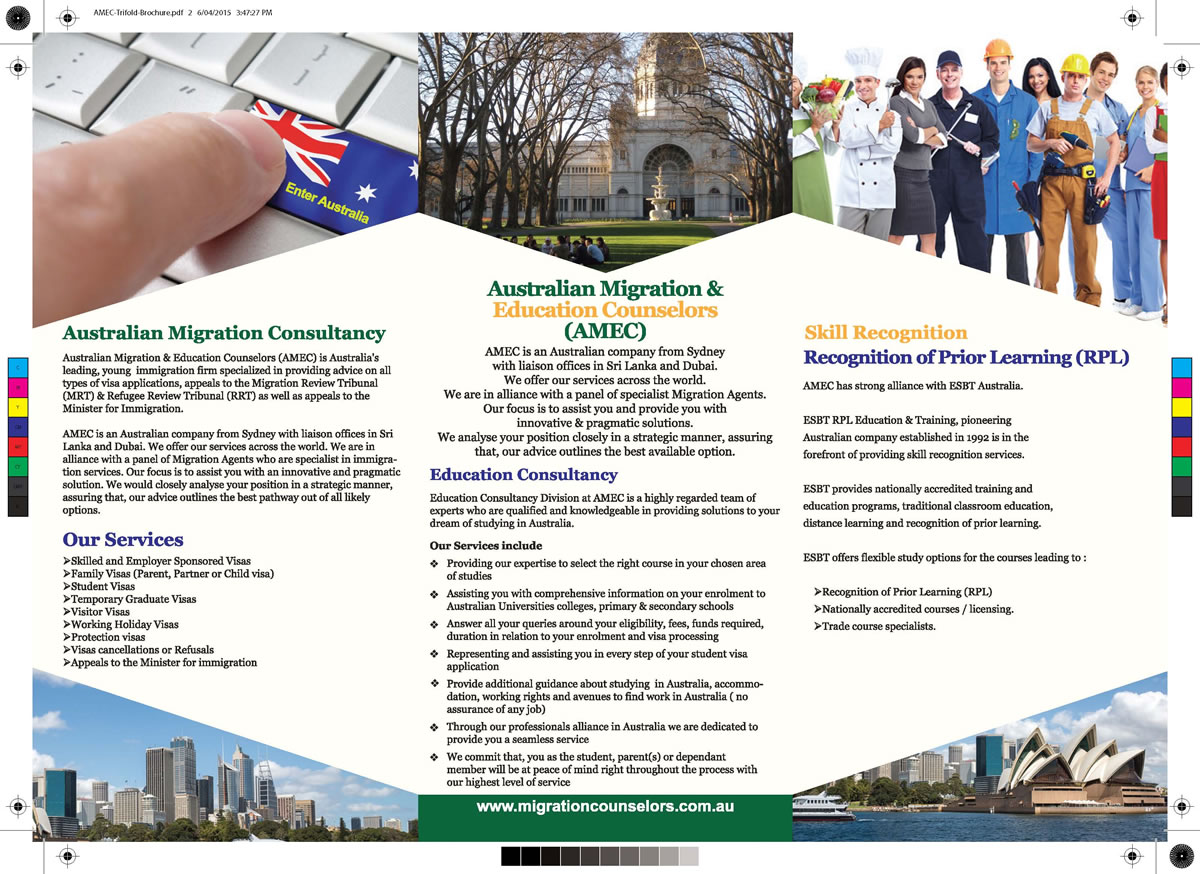 AMEC-Trifold-Brochure.pdf 2 6/04/2015 3:47:27 PM

Enter Australia

Australian Migration Consultancy

Australian Migration & Education Counselors (AMEC) is Australia's leading, young immigration firm specialized in providing advice on all types of visa applications, appeals to the Migration Review Tribunal (MRT) & Refugee Review Tribunal (RRT) as well as appeals to the Minister for Immigration.

AMEC is an Australian company from Sydney with liaison offices in Sri Lanka and Dubai. We offer our services across the world. We are in alliance with a panel of Migration Agents who are specialist in immigration services. Our focus is to assist you with an innovative and pragmatic solution. We would closely analyse your position in a strategic manner, assuring that, our advice outlines the best pathway out of all likely options.

Our Services

➢Skilled and Employer Sponsored Visas
➢Family Visas (Parent, Partner or Child visa)
➢Student Visas
➢Temporary Graduate Visas
➢Visitor Visas
➢Working Holiday Visas
➢Protection visas
➢Visas cancellations or Refusals
➢Appeals to the Minister for immigration

Australian Migration & Education Counselors (AMEC)

AMEC is an Australian company from Sydney with liaison offices in Sri Lanka and Dubai. We offer our services across the world. We are in alliance with a panel of specialist Migration Agents. Our focus is to assist you and provide you with innovative & pragmatic solutions. We analyse your position closely in a strategic manner, assuring that, our advice outlines the best available option.

Education Consultancy

Education Consultancy Division at AMEC is a highly regarded team of experts who are qualified and knowledgeable in providing solutions to your dream of studying in Australia.

Our Services include

❖ Providing our expertise to select the right course in your chosen area of studies
❖ Assisting you with comprehensive information on your enrolment to Australian Universities colleges, primary & secondary schools
❖ Answer all your queries around your eligibility, fees, funds required, duration in relation to your enrolment and visa processing
❖ Representing and assisting you in every step of your student visa application
❖ Provide additional guidance about studying in Australia, accommodation, working rights and avenues to find work in Australia ( no assurance of any job)
❖ Through our professionals alliance in Australia we are dedicated to provide you a seamless service
❖ We commit that, you as the student, parent(s) or dependant member will be at peace of mind right throughout the process with our highest level of service

www.migrationcounselors.com.au

Skill Recognition
Recognition of Prior Learning (RPL)

AMEC has strong alliance with ESBT Australia.

ESBT RPL Education & Training, pioneering Australian company established in 1992 is in the forefront of providing skill recognition services.

ESBT provides nationally accredited training and education programs, traditional classroom education, distance learning and recognition of prior learning.

ESBT offers flexible study options for the courses leading to :

➢Recognition of Prior Learning (RPL)
➢Nationally accredited courses / licensing.
➢Trade course specialists.